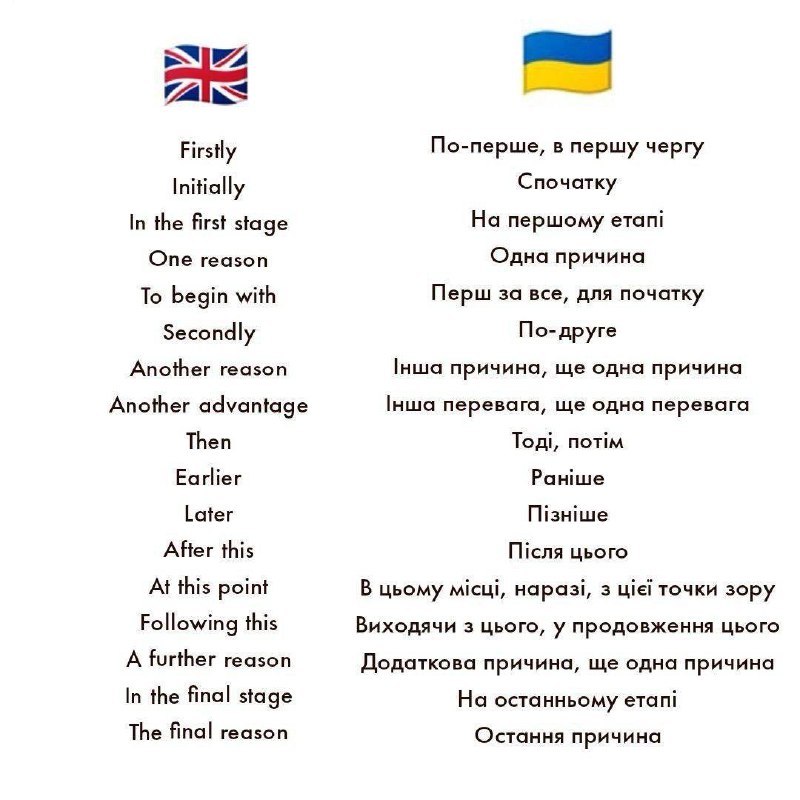 Firstly
Initially
In the first stage
One reason
To begin with
Secondly
Another reason
Another advantage
Then
Earlier
Later
After this
At this point
Following this
A further reason
In the final stage
The final reason

По-перше, в першу чергу
Спочатку
На першому етапі
Одна причина
Перш за все, для початку
По-друге
Інша причина, ще одна причина
Інша перевага, ще одна перевага
Тоді, потім
Раніше
Пізніше
Після цього
В цьому місці, наразі, з цієї точки зору
Виходячи з цього, у продовження цього
Додаткова причина, ще одна причина
На останньому етапі
Остання причина